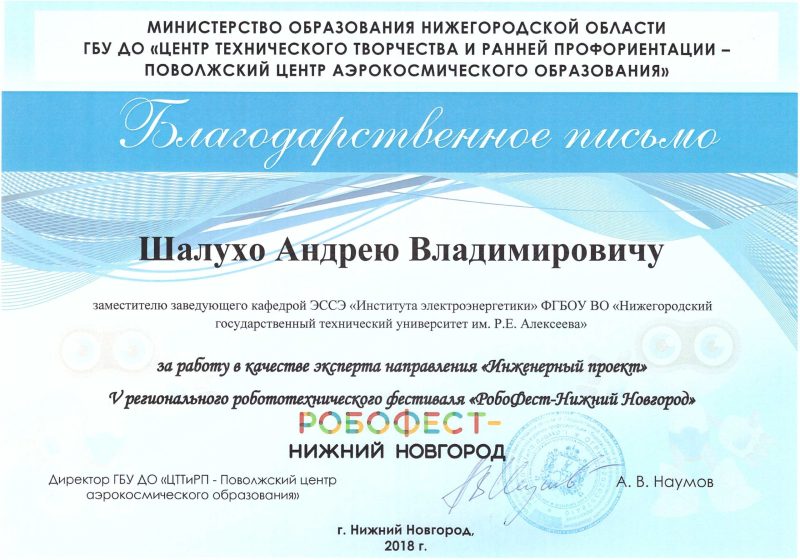 МИНИСТЕРСТВО ОБРАЗОВАНИЯ НИЖЕГОРОДСКОЙ ОБЛАСТИ
ГБУ ДО «ЦЕНТР ТЕХНИЧЕСКОГО ТВОРЧЕСТВА И РАННЕЙ ПРОФОРИЕНТАЦИИ – ПОВОЛЖСКИЙ ЦЕНТР АЭРОКОСМИЧЕСКОГО ОБРАЗОВАНИЯ»

Благодарственное письмо

Шалухо Андрею Владимировичу

заместителю заведующего кафедрой ЭССЭ «Института электроэнергетики» ФГБОУ ВО «Нижегородский государственный технический университет им. Р.Е. Алексеева»

за работу в качестве эксперта направления «Инженерный проект»

V регионального робототехнического фестиваля «РобоФест-Нижний Новгород»

РОБОФЕСТ-
НИЖНИЙ НОВГОРОД

Директор ГБУ ДО «ЦТТиРП - Поволжский центр аэрокосмического образования»

А. В. Наумов

г. Нижний Новгород,
2018 г.